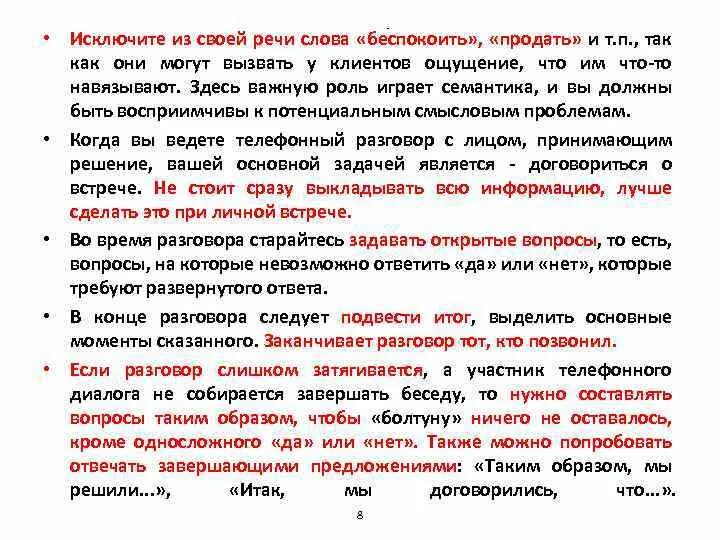 • Исключите из своей речи слова «беспокоить», «продать» и т.п., так как они могут вызвать у клиентов ощущение, что им что-то навязывают. Здесь важную роль играет семантика, и вы должны быть восприимчивы к потенциальным смысловым проблемам.

• Когда вы ведете телефонный разговор с лицом, принимающим решение, вашей основной задачей является - договориться о встрече. Не стоит сразу выкладывать всю информацию, лучше сделать это при личной встрече.

• Во время разговора старайтесь задавать открытые вопросы, то есть, вопросы, на которые невозможно ответить «да» или «нет», которые требуют развернутого ответа.

• В конце разговора следует подвести итог, выделить основные моменты сказанного. Заканчивает разговор тот, кто позвонил.

• Если разговор слишком затягивается, а участник телефонного диалога не собирается завершать беседу, то нужно составлять вопросы таким образом, чтобы «болтуну» ничего не оставалось, кроме односложного «да» или «нет». Также можно попробовать отвечать завершающими предложениями: «Таким образом, мы решили...», «Итак, мы договорились, что...».

8